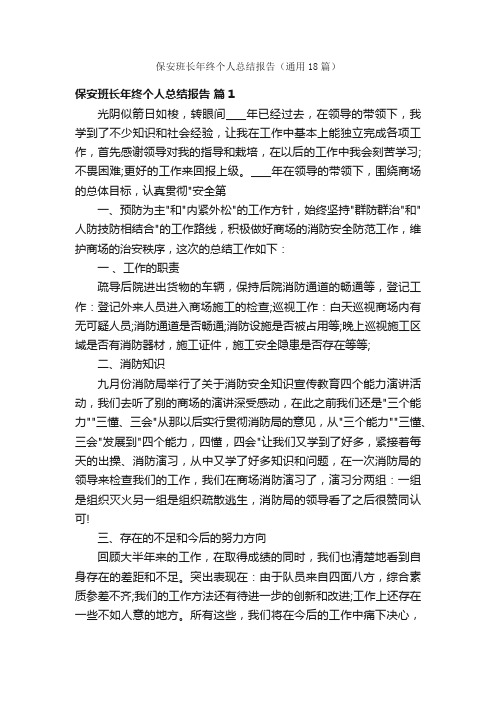 保安班长年终个人总结报告（通用18篇）

保安班长年终个人总结报告 篇1

光阴似箭日如梭，转眼间____年已经过去，在领导的带领下，我学到了不少知识和社会经验，让我在工作中基本上能独立完成各项工作，首先感谢领导对我的指导和栽培，在以后的工作中我会刻苦学习;不畏困难;更好的工作来回报上级。____年在领导的带领下，围绕商场的总体目标，认真贯彻"安全第

一、预防为主"和"内紧外松"的工作方针，始终坚持"群防群治"和"人防技防相结合"的工作路线，积极做好商场的消防安全防范工作，维护商场的治安秩序，这次的总结工作如下：

一、工作的职责

疏导后院进出货物的车辆，保持后院消防通道的畅通等，登记工作：登记外来人员进入商场施工的检查;巡视工作：白天巡视商场内有无可疑人员;消防通道是否畅通;消防设施是否被占用等;晚上巡视施工区域是否有消防器材，施工证件，施工安全隐患是否存在等等;

二、消防知识

九月份消防局举行了关于消防安全知识宣传教育四个能力演讲活动，我们去听了别的商场的演讲深受感动，在此之前我们还是"三个能力""三懂、三会"从那以后实行贯彻消防局的意见，从"三个能力""三懂、三会"发展到"四个能力，四懂，四会"让我们又学到了好多，紧接着每天的出操、消防演习，从中又学了好多知识和问题，在一次消防局的领导来检查我们的工作，我们在商场消防演习了，演习分两组：一组是组织灭火另一组是组织疏散逃生，消防局的领导看了之后很赞同认可!

三、存在的不足和今后的努力方向

回顾大半年来的工作，在取得成绩的同时，我们也清楚地看到自身存在的差距和不足。突出表现在：由于队员来自四面八方，综合素质参差不齐;我们的工作方法还有待进一步的创新和改进;工作上还存在一些不如人意的地方。所有这些，我们将在今后的工作中痛下决心，